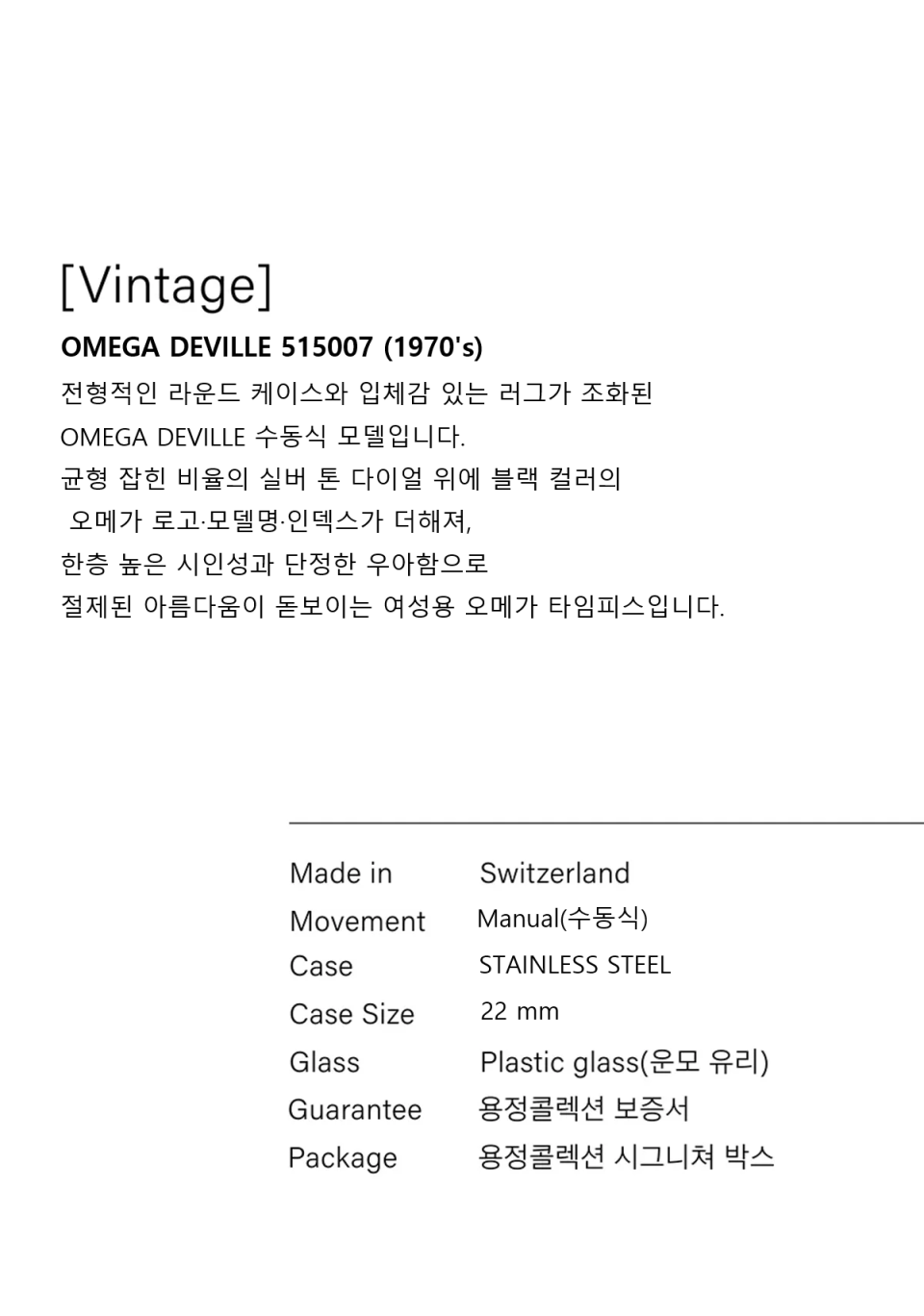 [Vintage]

OMEGA DEVILLE 515007 (1970's)

전형적인 라운드 케이스와 입체감 있는 러그가 조화된
OMEGA DEVILLE 수동식 모델입니다.
균형 잡힌 비율의 실버 톤 다이얼 위에 블랙 컬러의
오메가 로고·모델명·인덱스가 더해져,
한층 높은 시인성과 단정한 우아함으로
절제된 아름다움이 돋보이는 여성용 오메가 타임피스입니다.

Made in Switzerland
Movement Manual(수동식)
Case STAINLESS STEEL
Case Size 22 mm
Glass Plastic glass(운모 유리)
Guarantee 용정콜렉션 보증서
Package 용정콜렉션 시그니쳐 박스